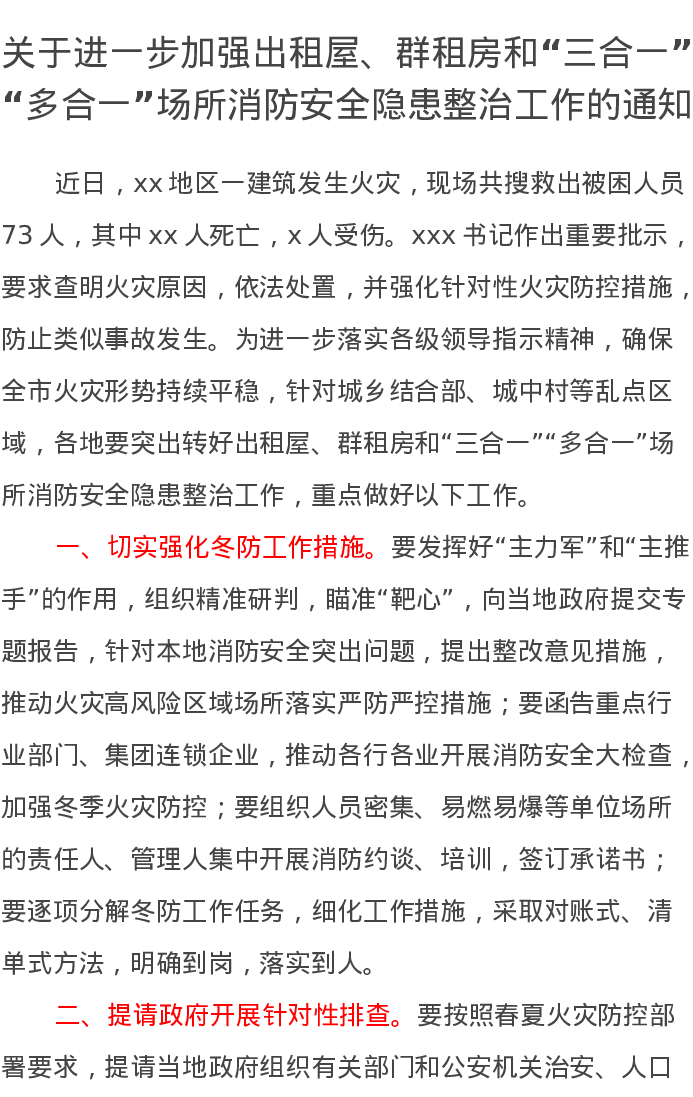 关于进一步加强出租屋、群租房和“三合一”“多合一”场所消防安全隐患整治工作的通知

近日，xx地区一建筑发生火灾，现场共搜救出被困人员73人，其中xx人死亡，x人受伤。xxx书记作出重要批示，要求查明火灾原因，依法处置，并强化针对性火灾防控措施，防止类似事故发生。为进一步落实各级领导指示精神，确保全市火灾形势持续平稳，针对城乡结合部、城中村等乱点区域，各地要突出转好出租屋、群租房和“三合一”“多合一”场所消防安全隐患整治工作，重点做好以下工作。

一、切实强化冬防工作措施。要发挥好“主力军”和“主推手”的作用，组织精准研判，瞄准“靶心”，向当地政府提交专题报告，针对本地消防安全突出问题，提出整改意见措施，推动火灾高风险区域场所落实严防严控措施；要函告重点行业部门、集团连锁企业，推动各行各业开展消防安全大检查，加强冬季火灾防控；要组织人员密集、易燃易爆等单位场所的责任人、管理人集中开展消防约谈、培训，签订承诺书；要逐项分解冬防工作任务，细化工作措施，采取对账式、清单式方法，明确到岗，落实到人。

二、提请政府开展针对性排查。要按照春夏火灾防控部署要求，提请当地政府组织有关部门和公安机关治安、人口